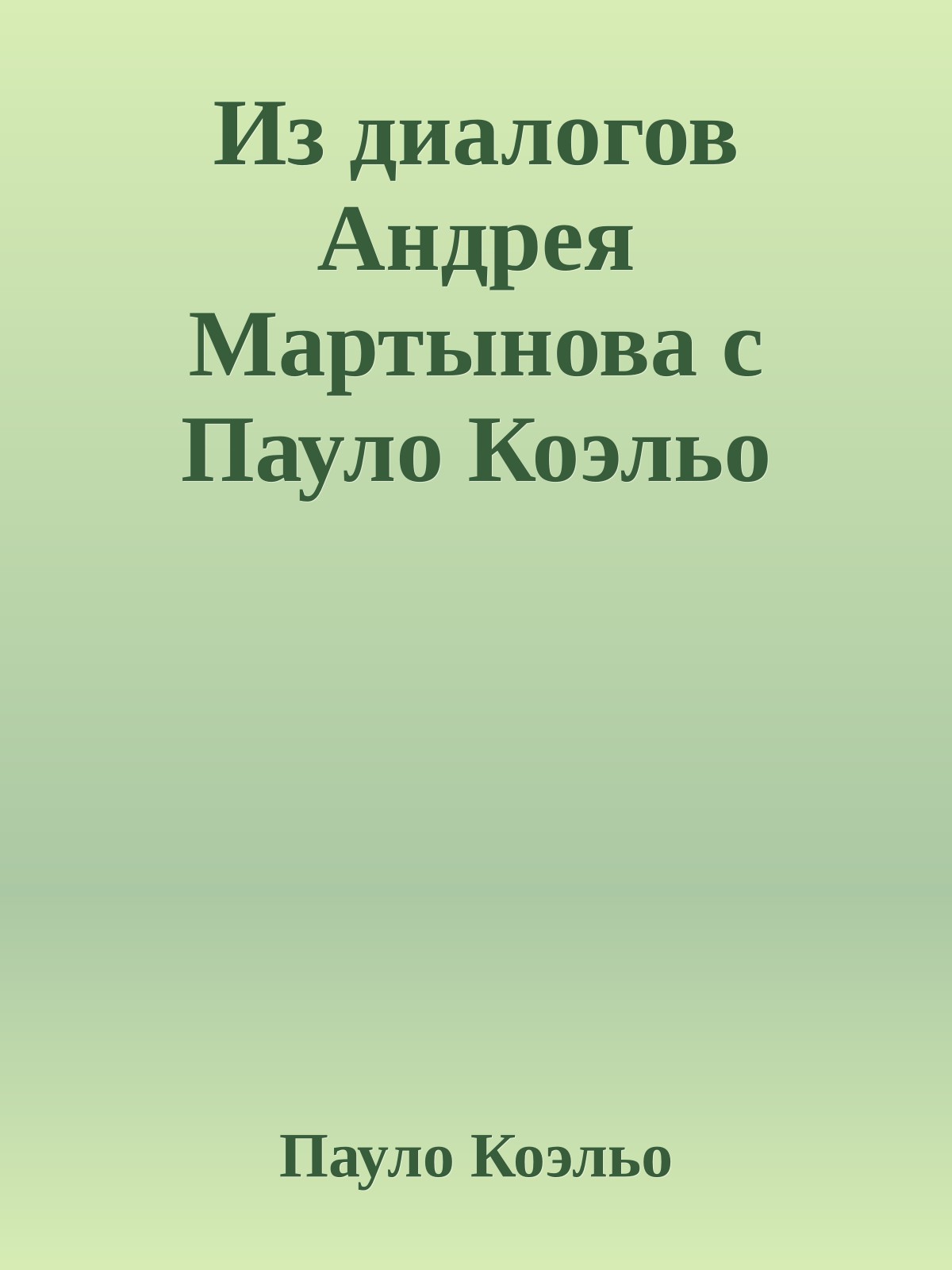 Из диалогов Андрея Мартынова с Пауло Коэльо

Пауло Коэльо